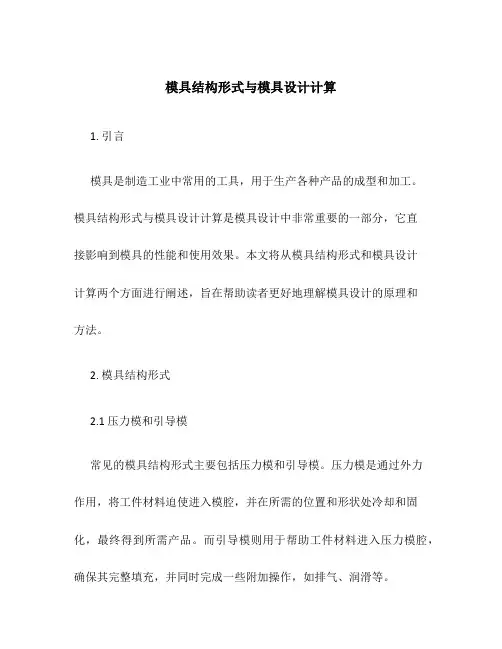 模具结构形式与模具设计计算

1. 引言

模具是制造工业中常用的工具，用于生产各种产品的成型和加工。模具结构形式与模具设计计算是模具设计中非常重要的一部分，它直接影响到模具的性能和使用效果。本文将从模具结构形式和模具设计计算两个方面进行阐述，旨在帮助读者更好地理解模具设计的原理和方法。

2. 模具结构形式

2.1 压力模和引导模

常见的模具结构形式主要包括压力模和引导模。压力模是通过外力作用，将工件材料迫使进入模腔，并在所需的位置和形状处冷却和固化，最终得到所需产品。而引导模则用于帮助工件材料进入压力模腔，确保其完整填充，并同时完成一些附加操作，如排气、润滑等。